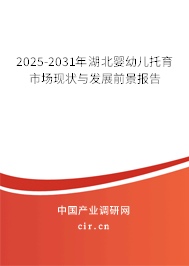 2025-2031年湖北婴幼儿托育市场现状与发展前景报告

中国产业调研网

cir.cn